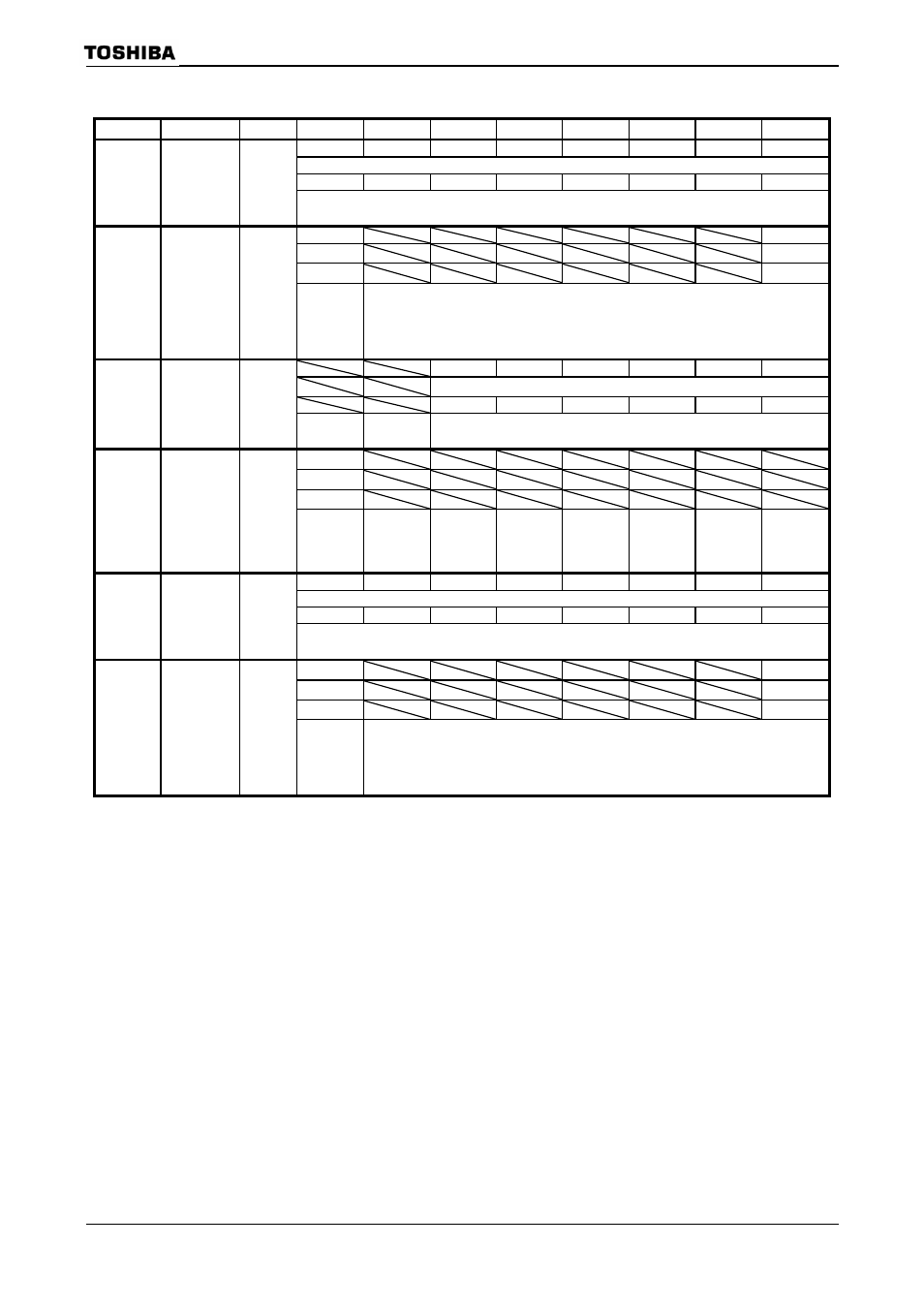 TOSHIBA